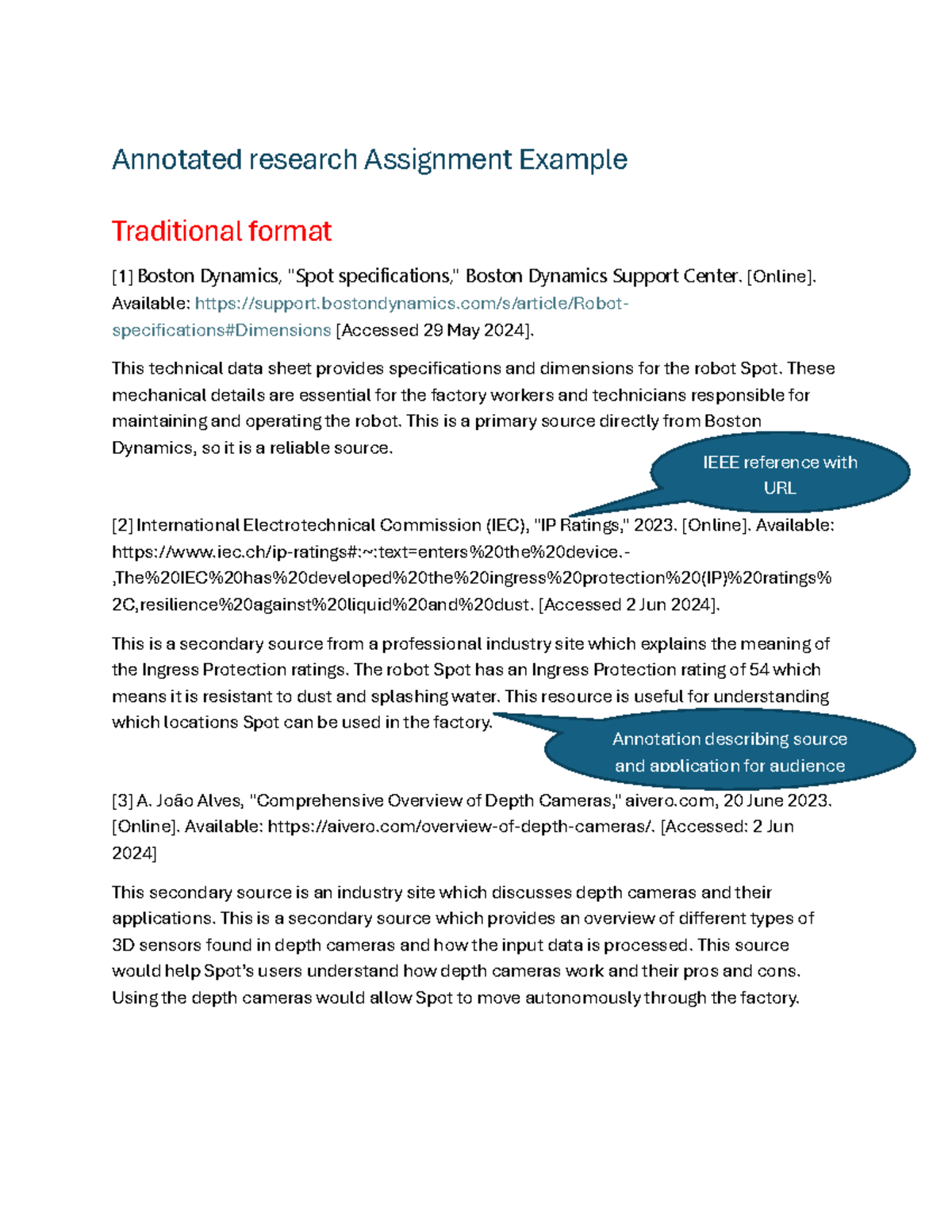 Annotated research Assignment Example

Traditional format

[1] Boston Dynamics, "Spot specifications," Boston Dynamics Support Center. [Online]. Available: https://support.bostondynamics.com/s/article/Robot-specifications#Dimensions [Accessed 29 May 2024].

This technical data sheet provides specifications and dimensions for the robot Spot. These mechanical details are essential for the factory workers and technicians responsible for maintaining and operating the robot. This is a primary source directly from Boston Dynamics, so it is a reliable source.

IEEE reference with URL

[2] International Electrotechnical Commission (IEC), "IP Ratings," 2023. [Online]. Available: https://www.iec.ch/ip-ratings#:~:text=enters%20the%20device.-,The%20IEC%20has%20developed%20the%20ingress%20protection%20(IP)%20ratings%2C,resilience%20against%20liquid%20and%20dust. [Accessed 2 Jun 2024].

This is a secondary source from a professional industry site which explains the meaning of the Ingress Protection ratings. The robot Spot has an Ingress Protection rating of 54 which means it is resistant to dust and splashing water. This resource is useful for understanding which locations Spot can be used in the factory.

Annotation describing source and application for audience

[3] A. João Alves, "Comprehensive Overview of Depth Cameras," aivero.com, 20 June 2023. [Online]. Available: https://aivero.com/overview-of-depth-cameras/. [Accessed: 2 Jun 2024]

This secondary source is an industry site which discusses depth cameras and their applications. This is a secondary source which provides an overview of different types of 3D sensors found in depth cameras and how the input data is processed. This source would help Spot's users understand how depth cameras work and their pros and cons. Using the depth cameras would allow Spot to move autonomously through the factory.